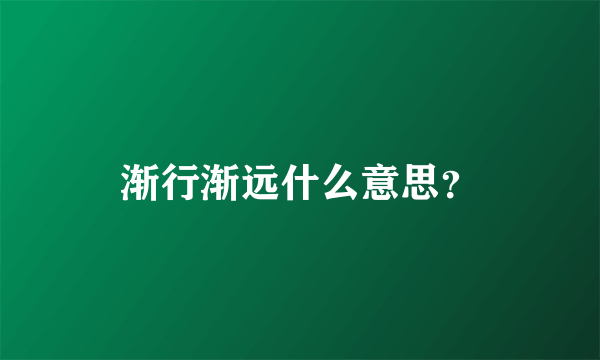 渐行渐远什么意思?